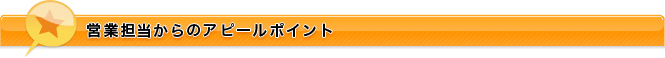 営業担当からのアピールポイント